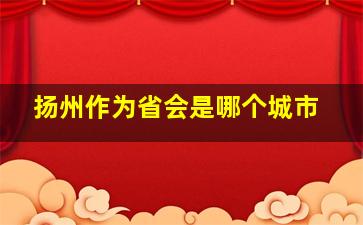 扬州作为省会是哪个城市